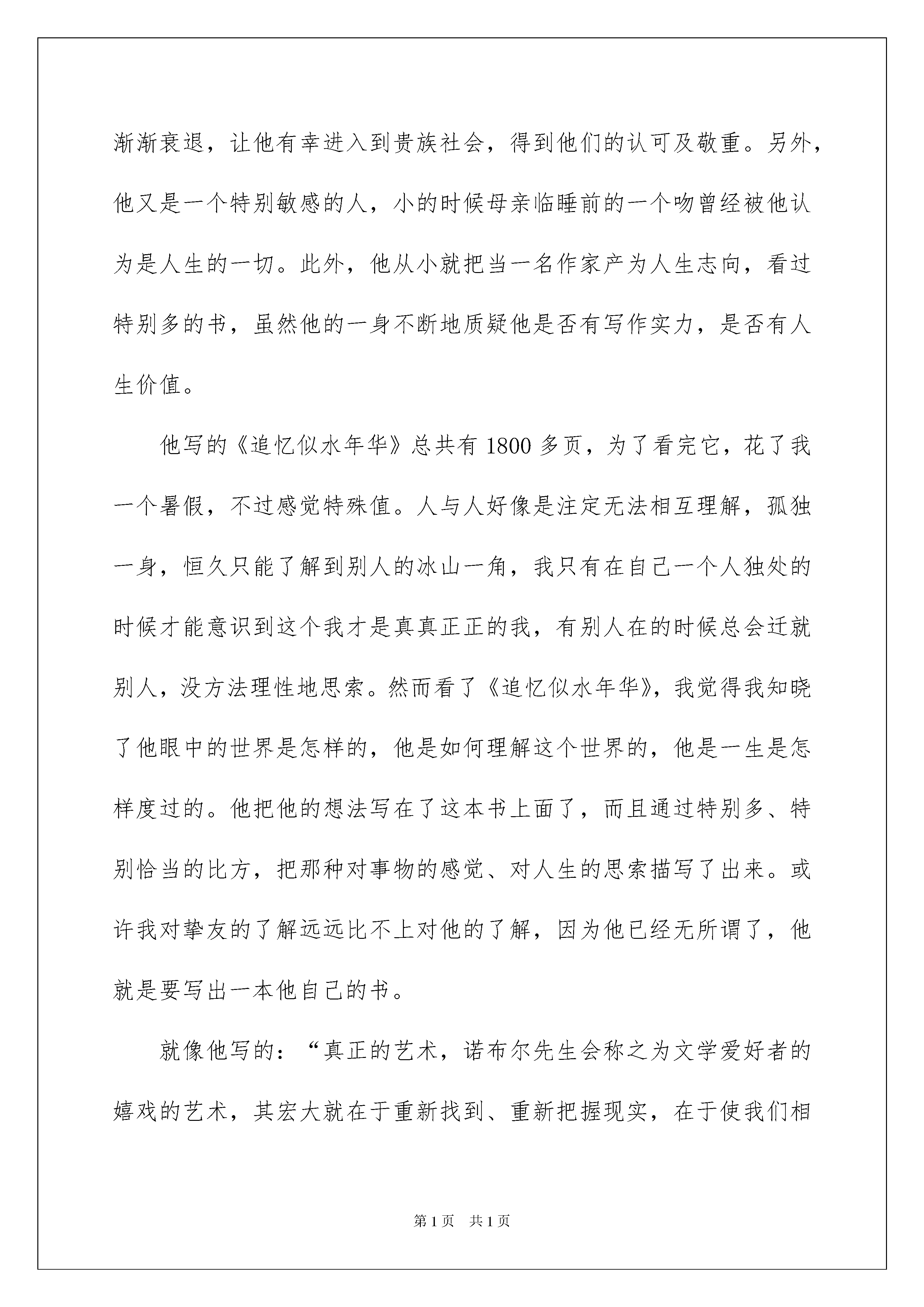 渐渐衰退，让他有幸进入到贵族社会，得到他们的认可及敬重。另外，他又是一个特别敏感的人，小的时候母亲临睡前的一个吻曾经被他认为是人生的一切。此外，他从小就把当一名作家产为人生志向，看过特别多的书，虽然他的一身不断地质疑他是否有写作实力，是否有人生价值。

他写的《追忆似水年华》总共有 1800 多页，为了看完它，花了我一个暑假，不过感觉特殊值。人与人好像是注定无法相互理解，孤独一身，恒久只能了解到别人的冰山一角，我只有在自己一个人独处的时候才能意识到这个我才是真真正正的我，有别人在的时候总会迁就别人，没方法理性地思索。然而看了《追忆似水年华》，我觉得我知晓了他眼中的世界是怎样的，他是如何理解这个世界的，他是一生是怎样度过的。他把他的想法写在了这本书上面了，而且通过特别多、特别恰当的比方，把那种对事物的感觉、对人生的思索描写了出来。或许我对挚友的了解远远比不上对他的了解，因为他已经无所谓了，他就是要写出一本他自己的书。

就像他写的：“真正的艺术，诺布尔先生会称之为文学爱好者的嬉戏的艺术，其宏大就在于重新找到、重新把握现实，在于使我们相

第 1 页 共 1 页